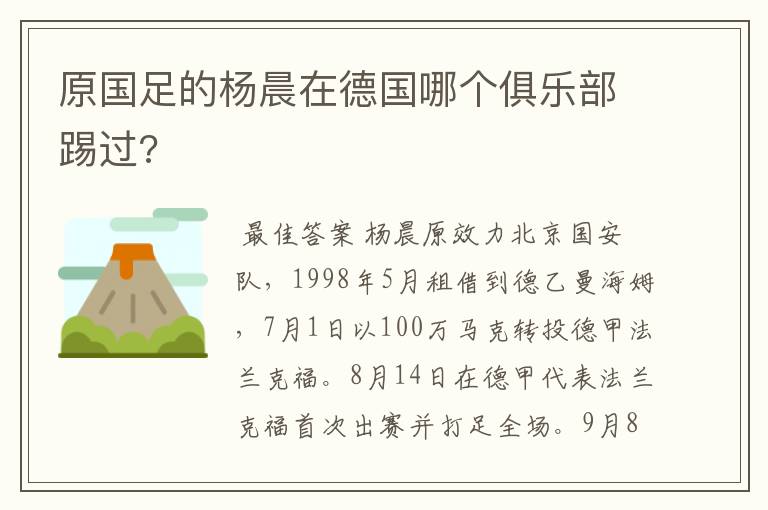 原国足的杨晨在德国哪个俱乐部踢过?

最佳答案 杨晨原效力北京国安队，1998年5月租借到德乙曼海姆，7月1日以100万马克转投德甲法兰克福。8月14日在德甲代表法兰克福首次出赛并打足全场。9月8